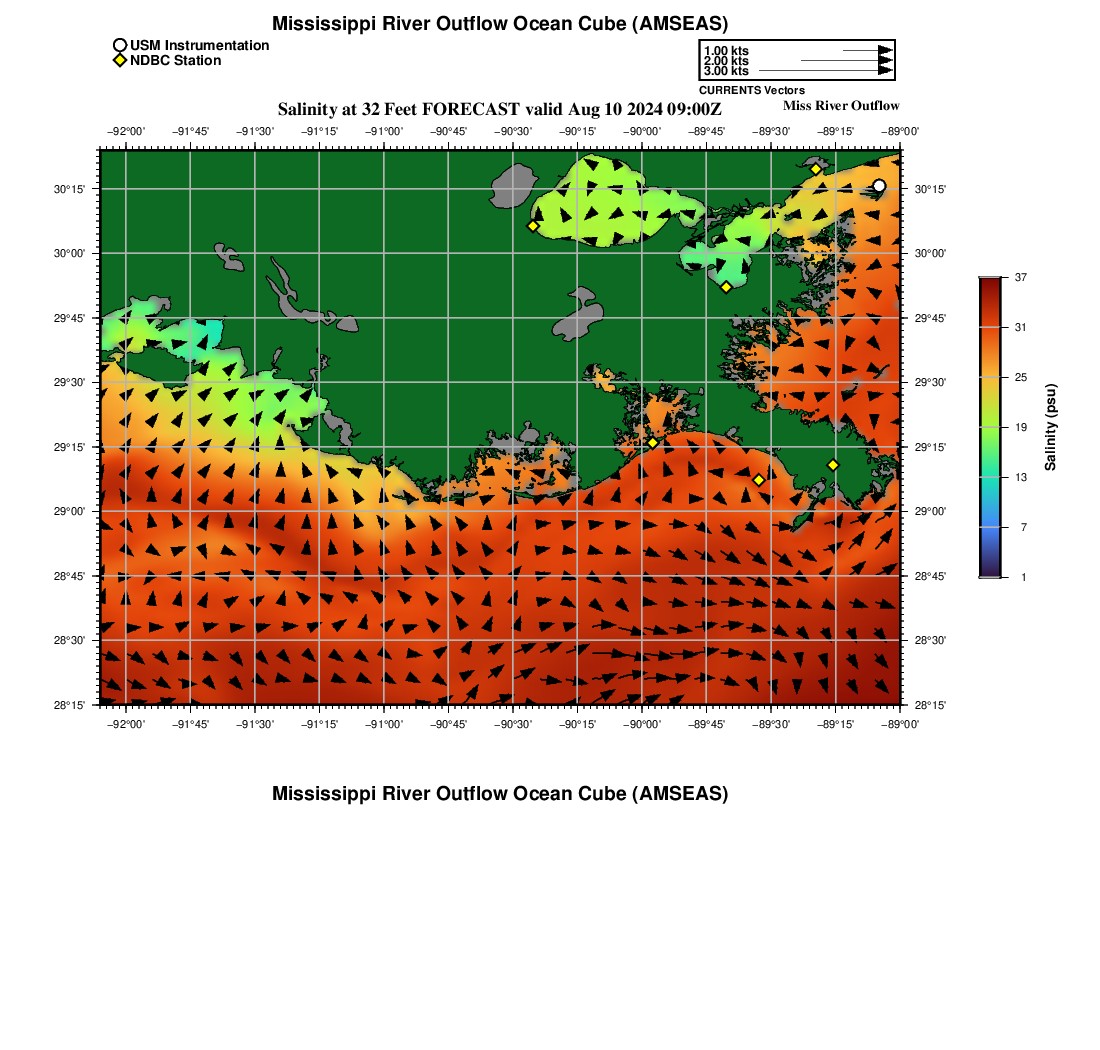 Mississippi River Outflow Ocean Cube (AMSEAS)

USM Instrumentation
NDBC Station

1.00 kts
2.00 kts
3.00 kts
CURRENTS Vectors

Salinity at 32 Feet FORECAST valid Aug 10 2024 09:00Z

Miss River Outflow

−92°00' −91°45' −91°30' −91°15' −91°00' −90°45' −90°30' −90°15' −90°00' −89°45' −89°30' −89°15' −89°00'

30°15' 30°00' 29°45' 29°30' 29°15' 29°00' 28°45' 28°30' 28°15'

30°15' 30°00' 29°45' 29°30' 29°15' 29°00' 28°45' 28°30' 28°15'

−92°00' −91°45' −91°30' −91°15' −91°00' −90°45' −90°30' −90°15' −90°00' −89°45' −89°30' −89°15' −89°00'

37
31
25
19
13
7
1
Salinity (psu)

Mississippi River Outflow Ocean Cube (AMSEAS)